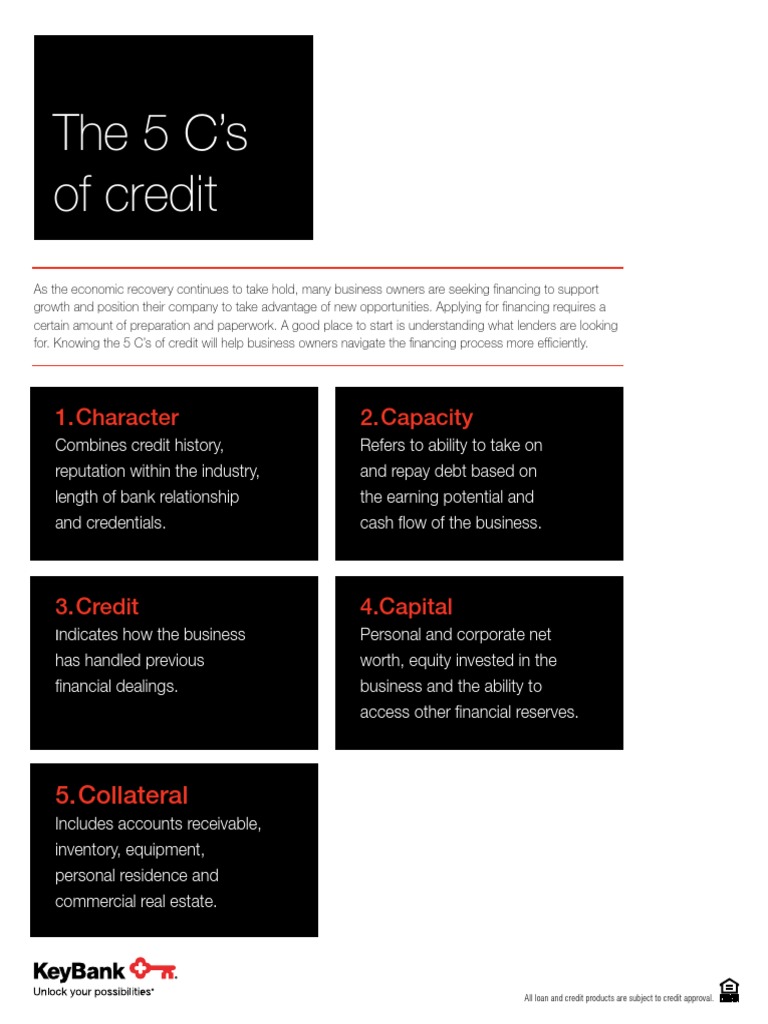 The 5 C's of credit

As the economic recovery continues to take hold, many business owners are seeking financing to support growth and position their company to take advantage of new opportunities. Applying for financing requires a certain amount of preparation and paperwork. A good place to start is understanding what lenders are looking for. Knowing the 5 C's of credit will help business owners navigate the financing process more efficiently.

1. Character
Combines credit history, reputation within the industry, length of bank relationship and credentials.

2. Capacity
Refers to ability to take on and repay debt based on the earning potential and cash flow of the business.

3. Credit
Indicates how the business has handled previous financial dealings.

4. Capital
Personal and corporate net worth, equity invested in the business and the ability to access other financial reserves.

5. Collateral
Includes accounts receivable, inventory, equipment, personal residence and commercial real estate.

KeyBank
Unlock your possibilities*

All loan and credit products are subject to credit approval.